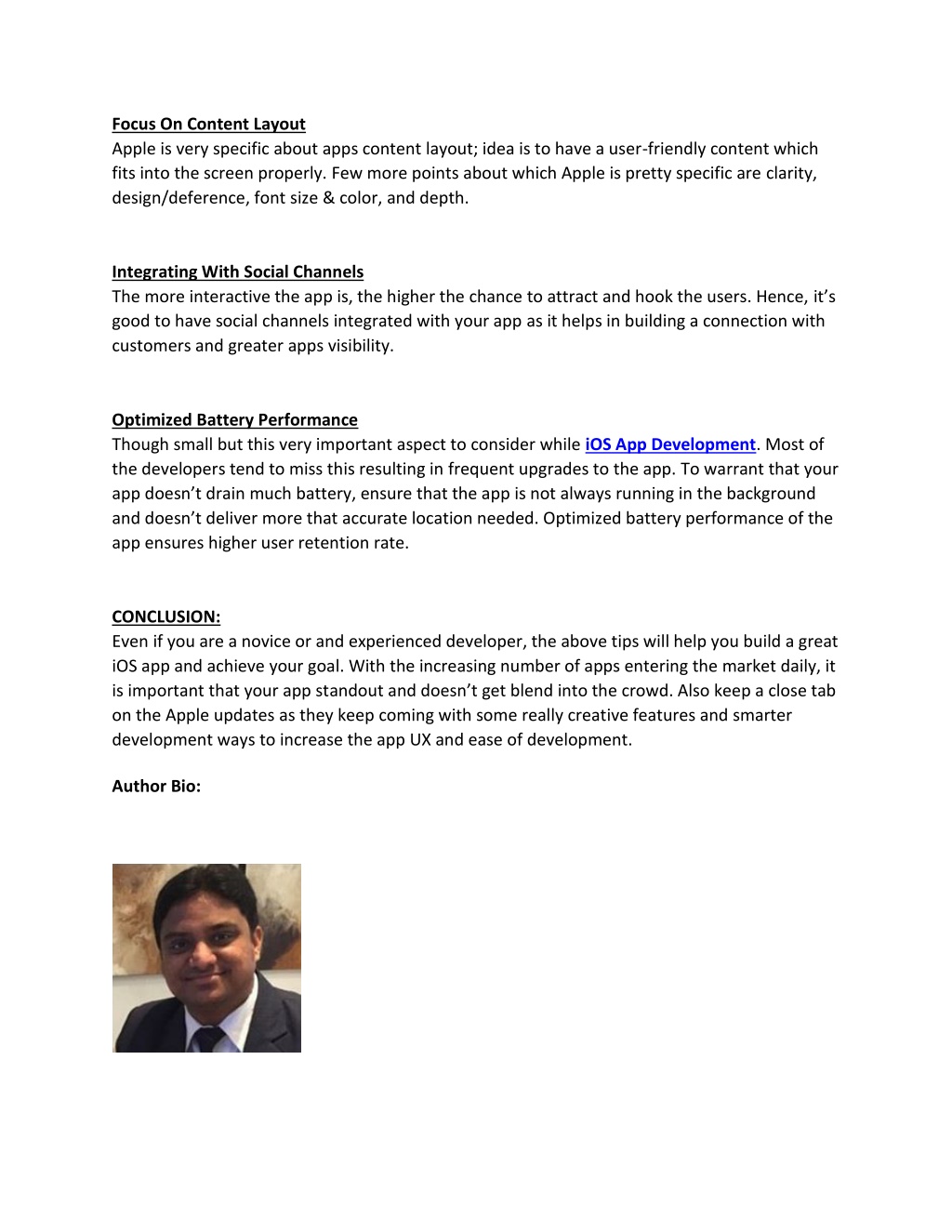 Focus On Content Layout
Apple is very specific about apps content layout; idea is to have a user-friendly content which fits into the screen properly. Few more points about which Apple is pretty specific are clarity, design/deference, font size & color, and depth.

Integrating With Social Channels
The more interactive the app is, the higher the chance to attract and hook the users. Hence, it's good to have social channels integrated with your app as it helps in building a connection with customers and greater apps visibility.

Optimized Battery Performance
Though small but this very important aspect to consider while iOS App Development. Most of the developers tend to miss this resulting in frequent upgrades to the app. To warrant that your app doesn't drain much battery, ensure that the app is not always running in the background and doesn't deliver more that accurate location needed. Optimized battery performance of the app ensures higher user retention rate.

CONCLUSION:
Even if you are a novice or and experienced developer, the above tips will help you build a great iOS app and achieve your goal. With the increasing number of apps entering the market daily, it is important that your app standout and doesn't get blend into the crowd. Also keep a close tab on the Apple updates as they keep coming with some really creative features and smarter development ways to increase the app UX and ease of development.

Author Bio: